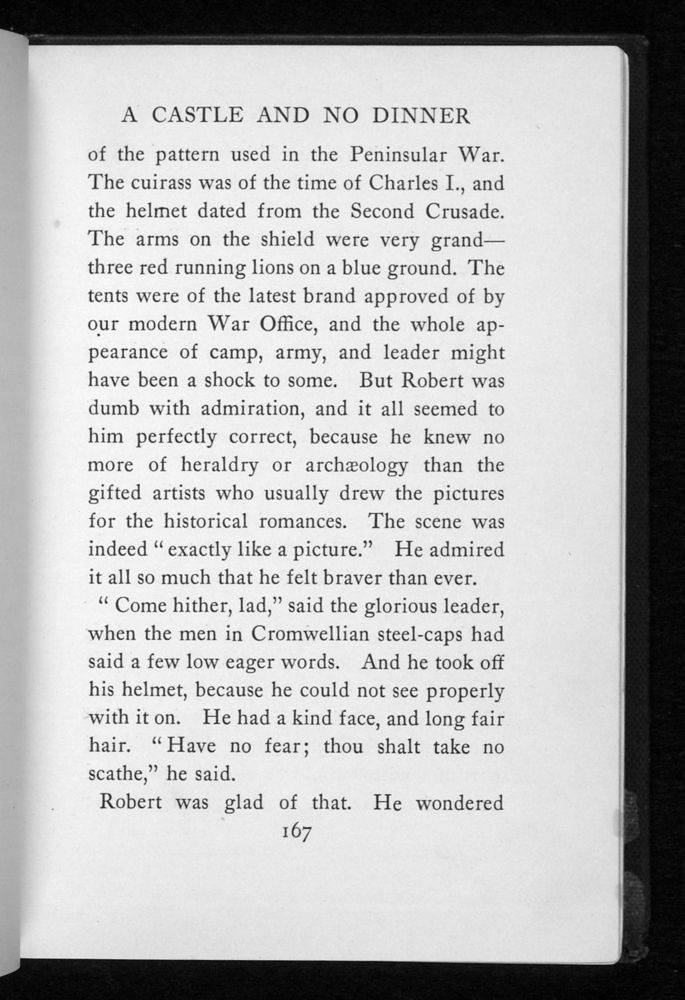 A CASTLE AND NO DINNER

of the pattern used in the Peninsular War. The cuirass was of the time of Charles I., and the helmet dated from the Second Crusade. The arms on the shield were very grand—three red running lions on a blue ground. The tents were of the latest brand approved of by our modern War Office, and the whole appearance of camp, army, and leader might have been a shock to some. But Robert was dumb with admiration, and it all seemed to him perfectly correct, because he knew no more of heraldry or archæology than the gifted artists who usually drew the pictures for the historical romances. The scene was indeed "exactly like a picture." He admired it all so much that he felt braver than ever.

"Come hither, lad," said the glorious leader, when the men in Cromwellian steel-caps had said a few low eager words. And he took off his helmet, because he could not see properly with it on. He had a kind face, and long fair hair. "Have no fear; thou shalt take no scathe," he said.

Robert was glad of that. He wondered

167